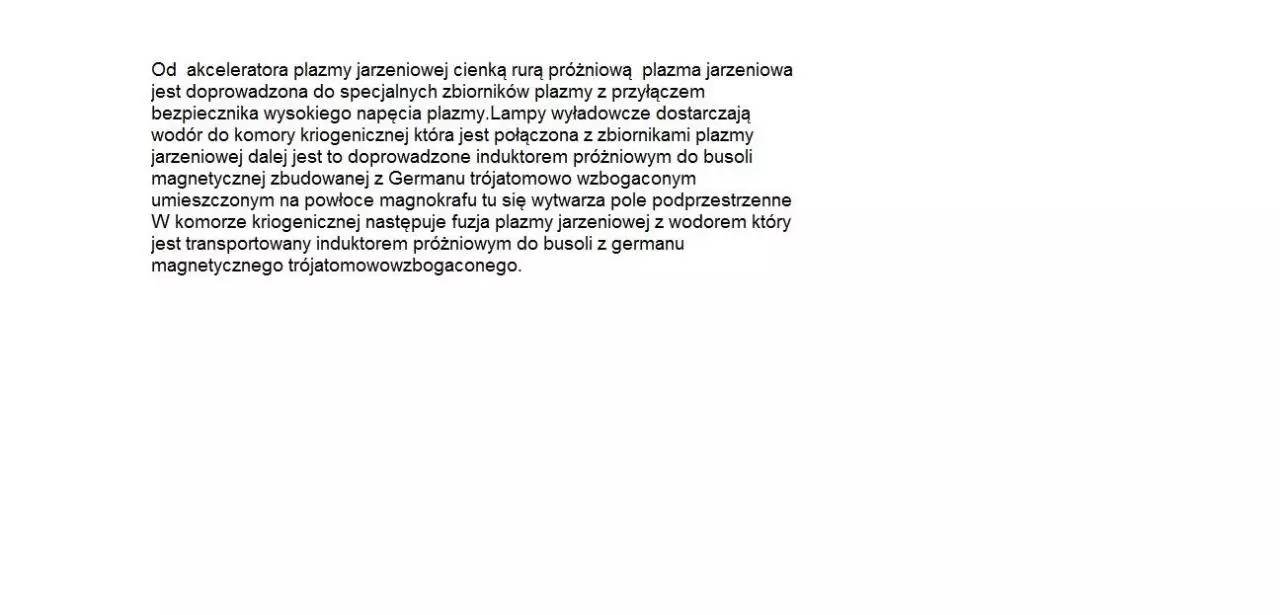 Od  akceleratora plazmy jarzeniowej cienką rurą próżniową  plazma jarzeniowa jest doprowadzona do specjalnych zbiorników plazmy z przyłączem bezpiecznika wysokiego napęcia plazmy.Lampy wyładowcze dostarczają wodór do komory kriogenicznej która jest połączona z zbiornikami plazmy jarzeniowej dalej jest to doprowadzone induktorem próżniowym do busoli magnetycznej zbudowanej z Germanu trójatomowo wzbogaconym umieszczonym na powłoce magnokrafu tu się wytwarza pole podprzestrzenne W komorze kriogenicznej następuje fuzja plazmy jarzeniowej z wodorem który jest transportowany induktorem próżniowym do busoli z germanu magnetycznego trójatomowowzbogaconego.